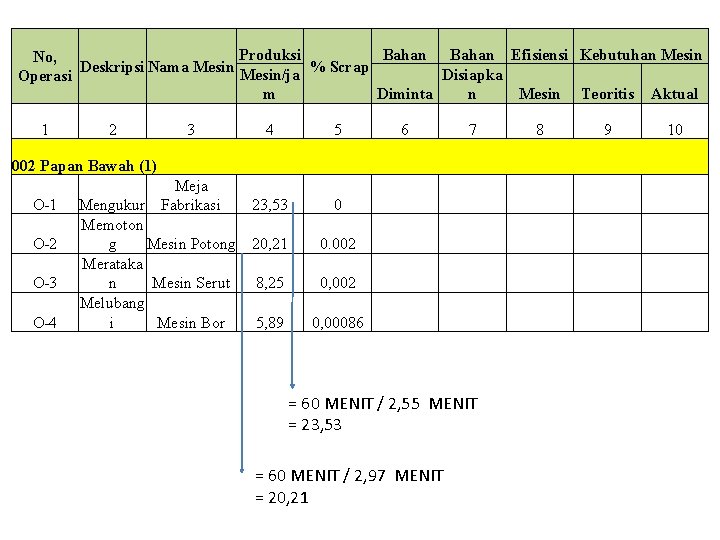 | No, Operasi | Deskripsi | Nama Mesin | Produksi Mesin/jam | % Scrap | Bahan Diminta | Bahan Disiapkan | Efisiensi Mesin | Kebutuhan Mesin Teoritis | Aktual |
|---|---|---|---|---|---|---|---|---|---|
| 1 | 2 | 3 | 4 | 5 | 6 | 7 | 8 | 9 | 10 |
| 002 Papan Bawah (1) | | | | | | | | | |
| O-1 | Mengukur | Meja Fabrikasi | 23,53 | 0 | | | | | |
| O-2 | Memotong | Mesin Potong | 20,21 | 0.002 | | | | | |
| O-3 | Meratakan | Mesin Serut | 8,25 | 0,002 | | | | | |
| O-4 | Melubangi | Mesin Bor | 5,89 | 0,00086 | | | | | |

= 60 MENIT / 2,55 MENIT
= 23,53

= 60 MENIT / 2,97 MENIT
= 20,21